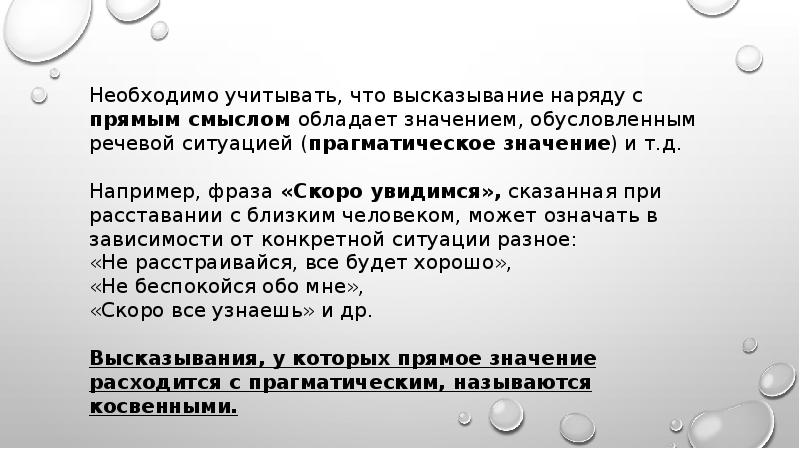 Необходимо учитывать, что высказывание наряду с прямым смыслом обладает значением, обусловленным речевой ситуацией (прагматическое значение) и т.д.

Например, фраза «Скоро увидимся», сказанная при расставании с близким человеком, может означать в зависимости от конкретной ситуации разное:
«Не расстраивайся, все будет хорошо»,
«Не беспокойся обо мне»,
«Скоро все узнаешь» и др.

Высказывания, у которых прямое значение расходится с прагматическим, называются косвенными.